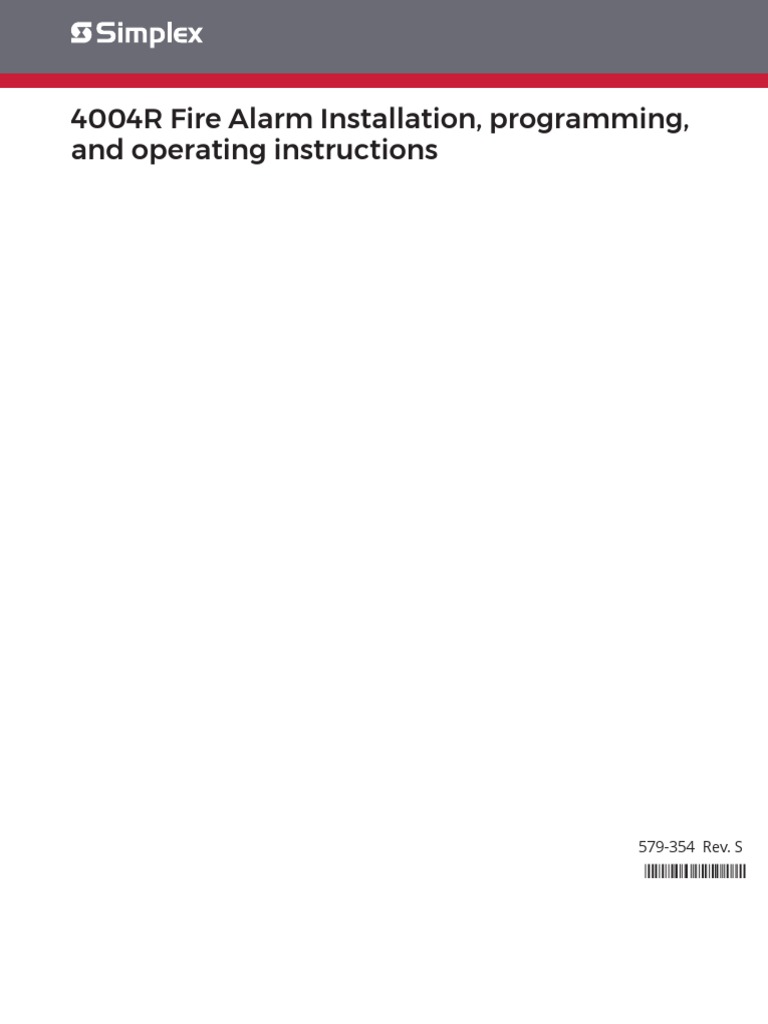 Simplex

4004R Fire Alarm Installation, programming, and operating instructions

579-354 Rev. S